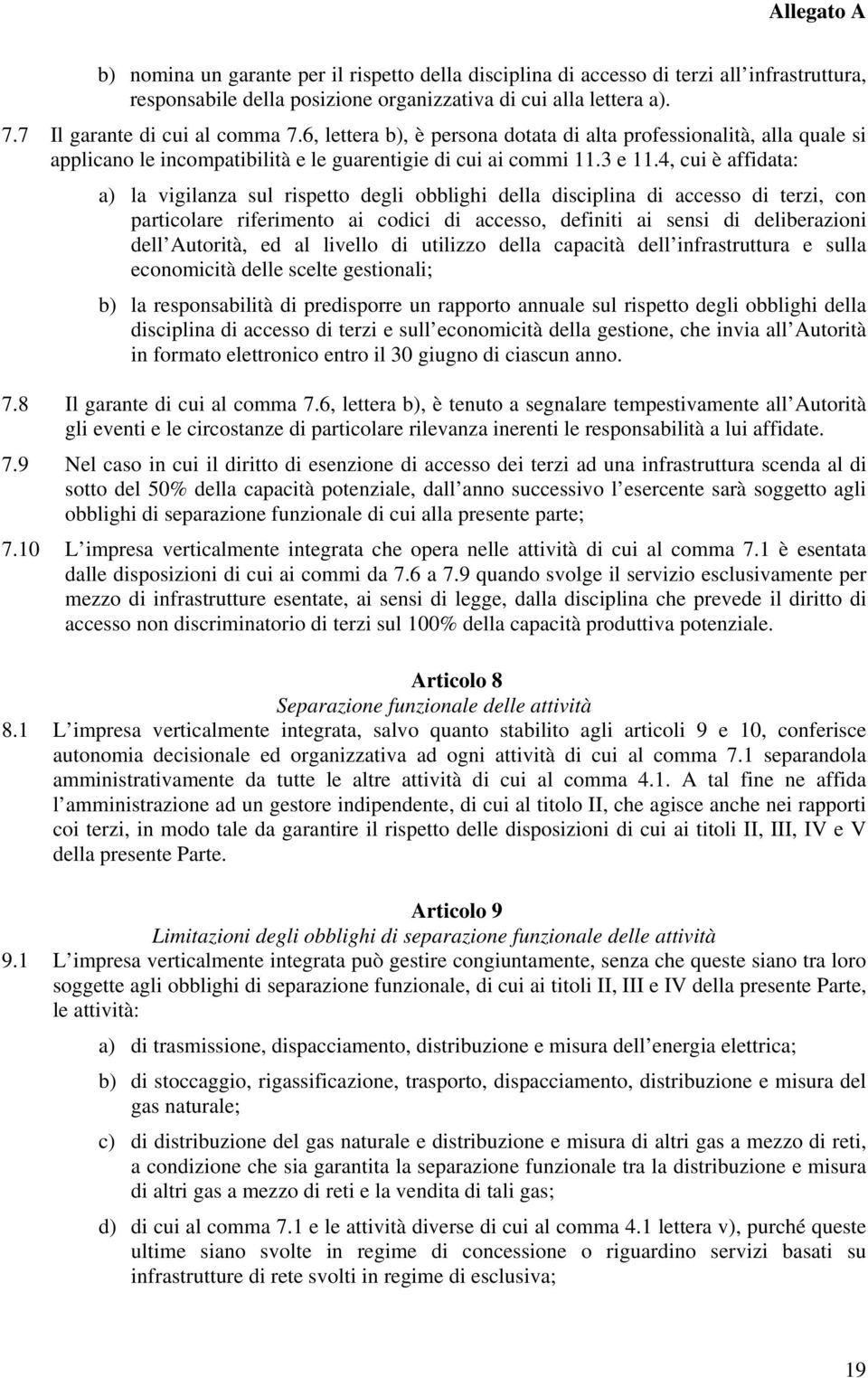 Allegato A

b) nomina un garante per il rispetto della disciplina di accesso di terzi all infrastruttura, responsabile della posizione organizzativa di cui alla lettera a).

7.7 Il garante di cui al comma 7.6, lettera b), è persona dotata di alta professionalità, alla quale si applicano le incompatibilità e le guarentigie di cui ai commi 11.3 e 11.4, cui è affidata:

a) la vigilanza sul rispetto degli obblighi della disciplina di accesso di terzi, con particolare riferimento ai codici di accesso, definiti ai sensi di deliberazioni dell Autorità, ed al livello di utilizzo della capacità dell infrastruttura e sulla economicità delle scelte gestionali;

b) la responsabilità di predisporre un rapporto annuale sul rispetto degli obblighi della disciplina di accesso di terzi e sull economicità della gestione, che invia all Autorità in formato elettronico entro il 30 giugno di ciascun anno.

7.8 Il garante di cui al comma 7.6, lettera b), è tenuto a segnalare tempestivamente all Autorità gli eventi e le circostanze di particolare rilevanza inerenti le responsabilità a lui affidate.

7.9 Nel caso in cui il diritto di esenzione di accesso dei terzi ad una infrastruttura scenda al di sotto del 50% della capacità potenziale, dall anno successivo l esercente sarà soggetto agli obblighi di separazione funzionale di cui alla presente parte;

7.10 L impresa verticalmente integrata che opera nelle attività di cui al comma 7.1 è esentata dalle disposizioni di cui ai commi da 7.6 a 7.9 quando svolge il servizio esclusivamente per mezzo di infrastrutture esentate, ai sensi di legge, dalla disciplina che prevede il diritto di accesso non discriminatorio di terzi sul 100% della capacità produttiva potenziale.

Articolo 8
Separazione funzionale delle attività

8.1 L impresa verticalmente integrata, salvo quanto stabilito agli articoli 9 e 10, conferisce autonomia decisionale ed organizzativa ad ogni attività di cui al comma 7.1 separandola amministrativamente da tutte le altre attività di cui al comma 4.1. A tal fine ne affida l amministrazione ad un gestore indipendente, di cui al titolo II, che agisce anche nei rapporti coi terzi, in modo tale da garantire il rispetto delle disposizioni di cui ai titoli II, III, IV e V della presente Parte.

Articolo 9
Limitazioni degli obblighi di separazione funzionale delle attività

9.1 L impresa verticalmente integrata può gestire congiuntamente, senza che queste siano tra loro soggette agli obblighi di separazione funzionale, di cui ai titoli II, III e IV della presente Parte, le attività:

a) di trasmissione, dispacciamento, distribuzione e misura dell energia elettrica;

b) di stoccaggio, rigassificazione, trasporto, dispacciamento, distribuzione e misura del gas naturale;

c) di distribuzione del gas naturale e distribuzione e misura di altri gas a mezzo di reti, a condizione che sia garantita la separazione funzionale tra la distribuzione e misura di altri gas a mezzo di reti e la vendita di tali gas;

d) di cui al comma 7.1 e le attività diverse di cui al comma 4.1 lettera v), purché queste ultime siano svolte in regime di concessione o riguardino servizi basati su infrastrutture di rete svolti in regime di esclusiva;

19